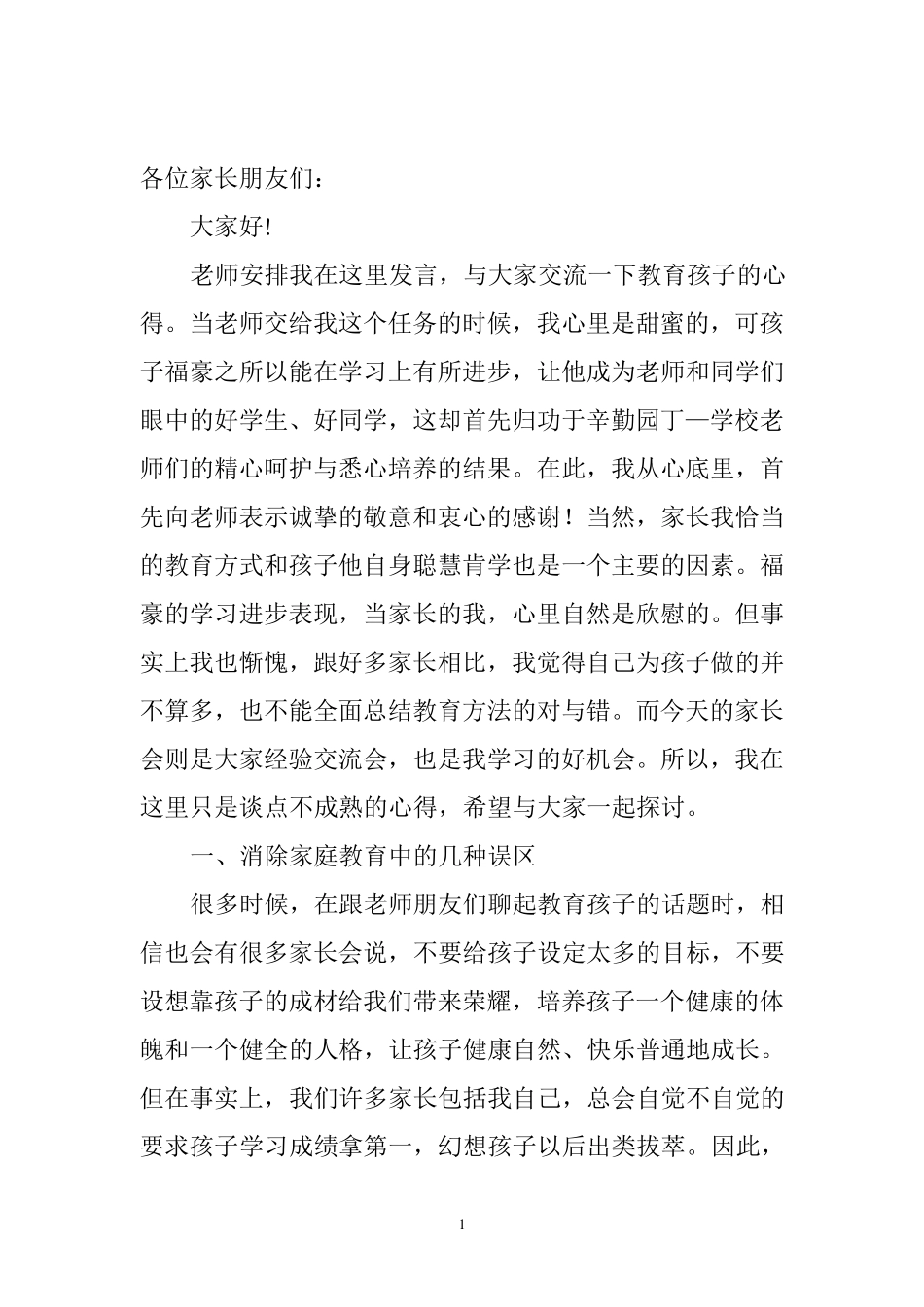 各位家长朋友们：

大家好!

老师安排我在这里发言，与大家交流一下教育孩子的心得。当老师交给我这个任务的时候，我心里是甜蜜的，可孩子福豪之所以能在学习上有所进步，让他成为老师和同学们眼中的好学生、好同学，这却首先归功于辛勤园丁—学校老师们的精心呵护与悉心培养的结果。在此，我从心底里，首先向老师表示诚挚的敬意和衷心的感谢！当然，家长我恰当的教育方式和孩子他自身聪慧肯学也是一个主要的因素。福豪的学习进步表现，当家长的我，心里自然是欣慰的。但事实上我也惭愧，跟好多家长相比，我觉得自己为孩子做的并不算多，也不能全面总结教育方法的对与错。而今天的家长会则是大家经验交流会，也是我学习的好机会。所以，我在这里只是谈点不成熟的心得，希望与大家一起探讨。

一、消除家庭教育中的几种误区

很多时候，在跟老师朋友们聊起教育孩子的话题时，相信也会有很多家长会说，不要给孩子设定太多的目标，不要设想靠孩子的成材给我们带来荣耀，培养孩子一个健康的体魄和一个健全的人格，让孩子健康自然、快乐普通地成长。但在事实上，我们许多家长包括我自己，总会自觉不自觉的要求孩子学习成绩拿第一，幻想孩子以后出类拔萃。因此，

1